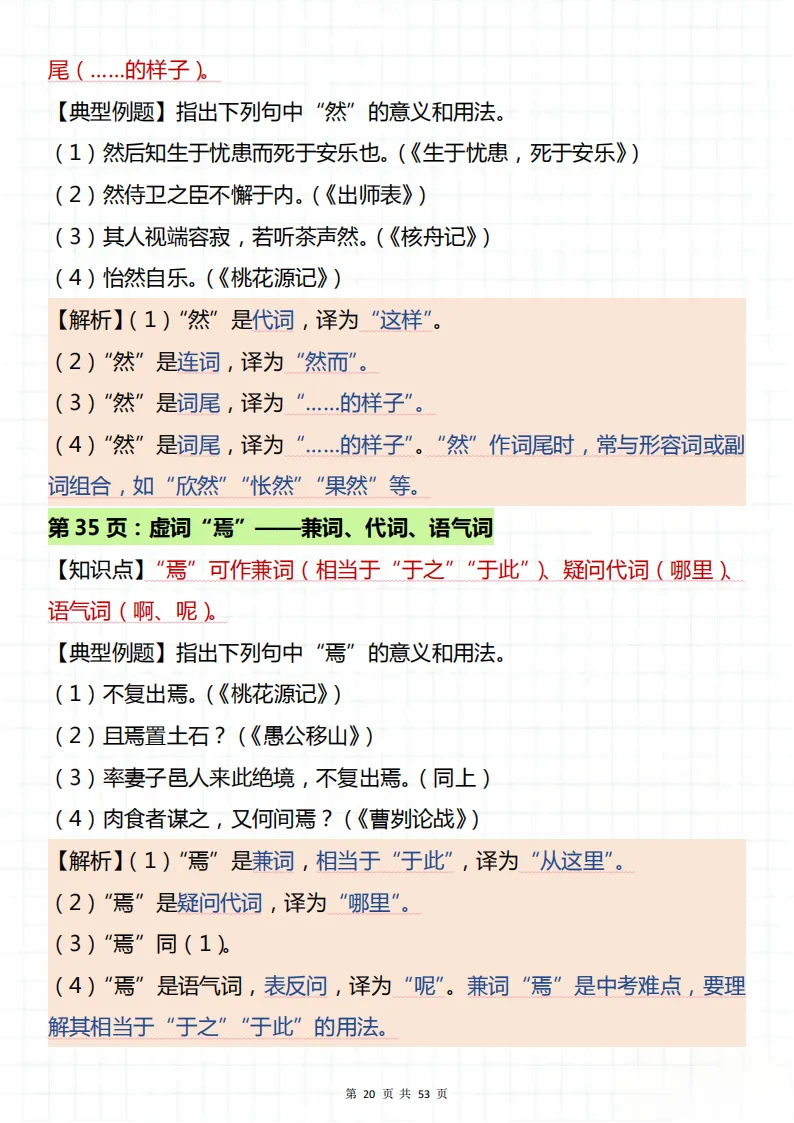 尾（……的样子）。

【典型例题】指出下列句中“然”的意义和用法。

（1）然后知生于忧患而死于安乐也。（《生于忧患，死于安乐》）

（2）然侍卫之臣不懈于内。（《出师表》）

（3）其人视端容寂，若听茶声然。（《核舟记》）

（4）怡然自乐。（《桃花源记》）

【解析】（1）“然”是代词，译为“这样”。

（2）“然”是连词，译为“然而”。

（3）“然”是词尾，译为“……的样子”。

（4）“然”是词尾，译为“……的样子”。“然”作词尾时，常与形容词或副词组合，如“欣然”“怅然”“果然”等。

第 35 页：虚词“焉”——兼词、代词、语气词

【知识点】“焉”可作兼词（相当于“于之”“于此”）、疑问代词（哪里）、语气词（啊、呢）。

【典型例题】指出下列句中“焉”的意义和用法。

（1）不复出焉。（《桃花源记》）

（2）且焉置土石？（《愚公移山》）

（3）率妻子邑人来此绝境，不复出焉。（同上）

（4）肉食者谋之，又何间焉？（《曹刿论战》）

【解析】（1）“焉”是兼词，相当于“于此”，译为“从这里”。

（2）“焉”是疑问代词，译为“哪里”。

（3）“焉”同（1）。

（4）“焉”是语气词，表反问，译为“呢”。兼词“焉”是中考难点，要理解其相当于“于之”“于此”的用法。

第 20 页 共 53 页